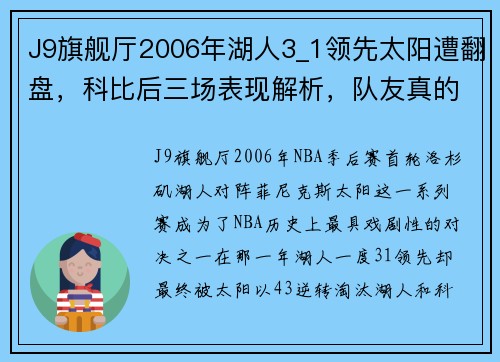 J9旗舰厅2006年湖人3_1领先太阳遭翻盘，科比后三场表现解析，队友真的

J9旗舰厅2006年NBA季后赛首轮洛杉矶湖人对阵菲尼克斯太阳这一系列赛成为了NBA历史上最具戏剧性的对决之一在那一年湖人一度31领先却最终被太阳以43逆转淘汰湖人和科